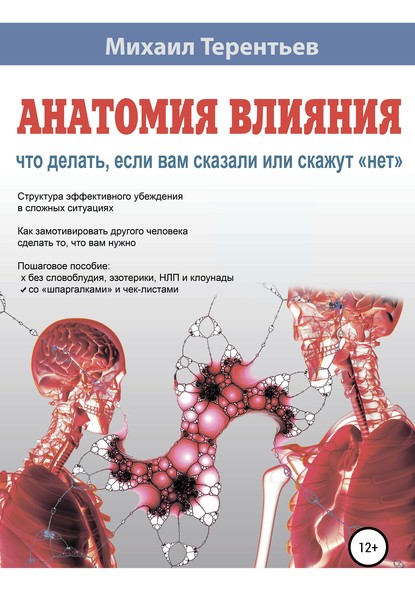 Михаил Терентьев

АНАТОМИЯ ВЛИЯНИЯ

что делать, если вам сказали или скажут «нет»

Структура эффективного убеждения в сложных ситуациях

Как замотивировать другого человека сделать то, что вам нужно

Пошаговое пособие:
x без словоблудия, эзотерики, НЛП и клоунады
✓ со «шпаргалками» и чек-листами

12+